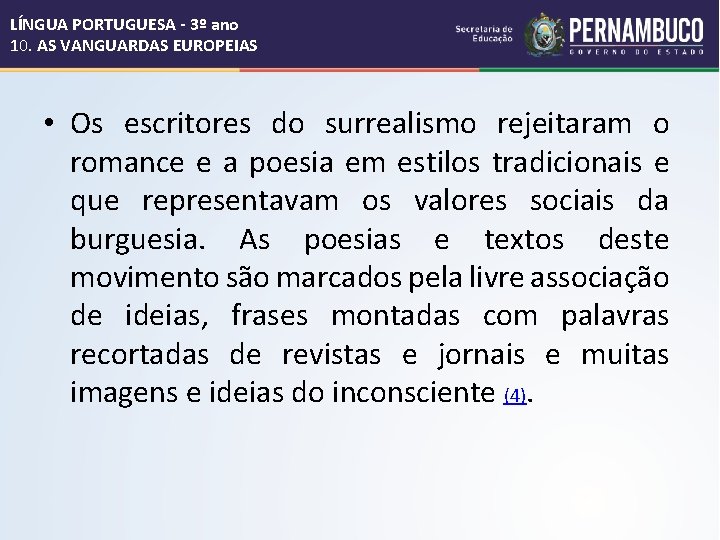 LÍNGUA PORTUGUESA - 3º ano
10. AS VANGUARDAS EUROPEIAS

Secretaria de Educação
PERNAMBUCO
GOVERNO DO ESTADO

• Os escritores do surrealismo rejeitaram o romance e a poesia em estilos tradicionais e que representavam os valores sociais da burguesia. As poesias e textos deste movimento são marcados pela livre associação de ideias, frases montadas com palavras recortadas de revistas e jornais e muitas imagens e ideias do inconsciente (4).